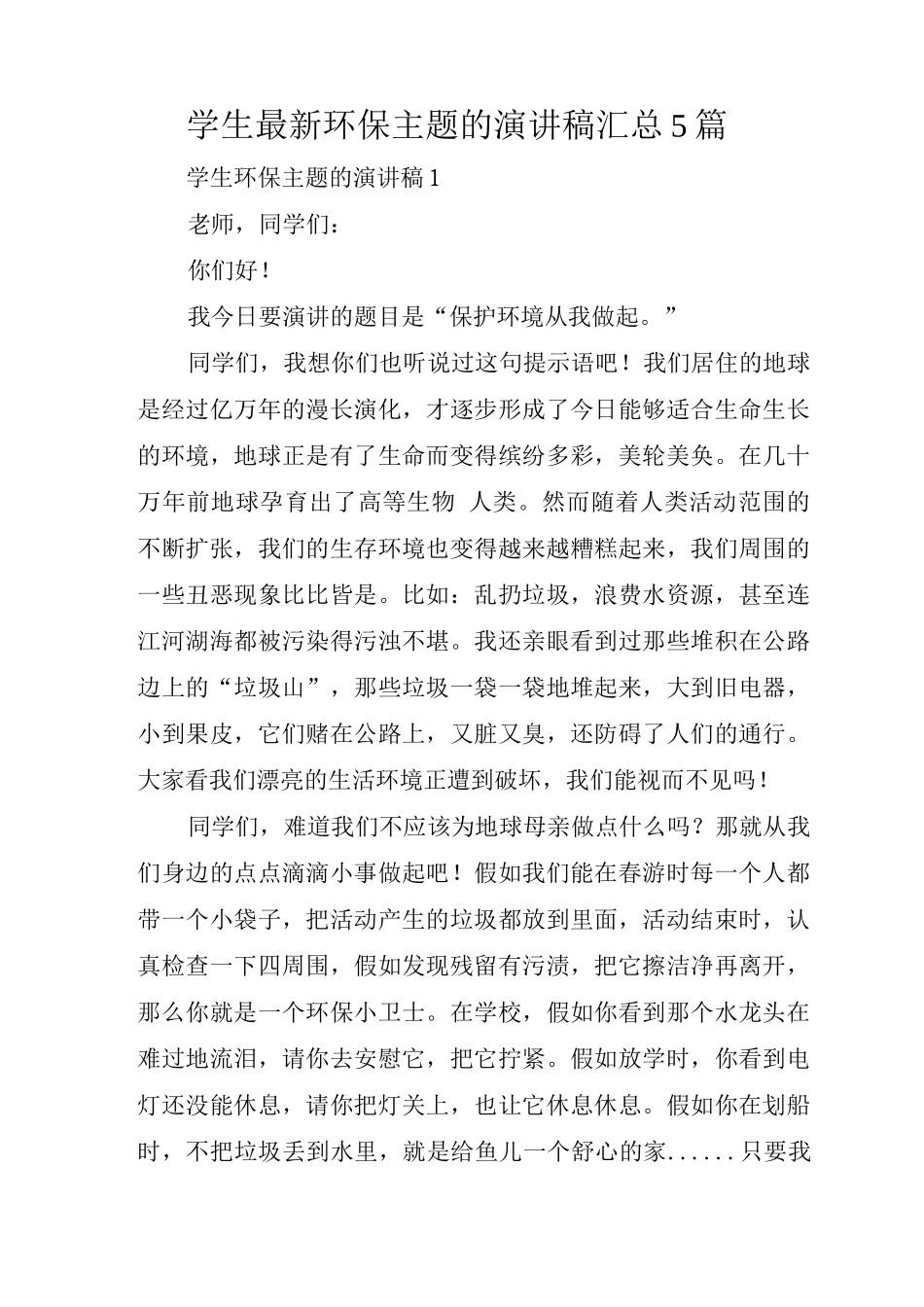 学生最新环保主题的演讲稿汇总5篇

学生环保主题的演讲稿1

老师，同学们：

你们好！

我今日要演讲的题目是“保护环境从我做起。”

同学们，我想你们也听说过这句提示语吧！我们居住的地球是经过亿万年的漫长演化，才逐步形成了今日能够适合生命生长的环境，地球正是有了生命而变得缤纷多彩，美轮美奂。在几十万年前地球孕育出了高等生物 人类。然而随着人类活动范围的不断扩张，我们的生存环境也变得越来越糟糕起来，我们周围的一些丑恶现象比比皆是。比如：乱扔垃圾，浪费水资源，甚至连江河湖海都被污染得污浊不堪。我还亲眼看到过那些堆积在公路边上的“垃圾山”，那些垃圾一袋一袋地堆起来，大到旧电器，小到果皮，它们赌在公路上，又脏又臭，还防碍了人们的通行。大家看我们漂亮的生活环境正遭到破坏，我们能视而不见吗！

同学们，难道我们不应该为地球母亲做点什么吗？那就从我们身边的点点滴滴小事做起吧！假如我们能在春游时每一个人都带一个小袋子，把活动产生的垃圾都放到里面，活动结束时，认真检查一下四周围，假如发现残留有污渍，把它擦洁净再离开，那么你就是一个环保小卫士。在学校，假如你看到那个水龙头在难过地流泪，请你去安慰它，把它拧紧。假如放学时，你看到电灯还没能休息，请你把灯关上，也让它休息休息。假如你在划船时，不把垃圾丢到水里，就是给鱼儿一个舒心的家......只要我